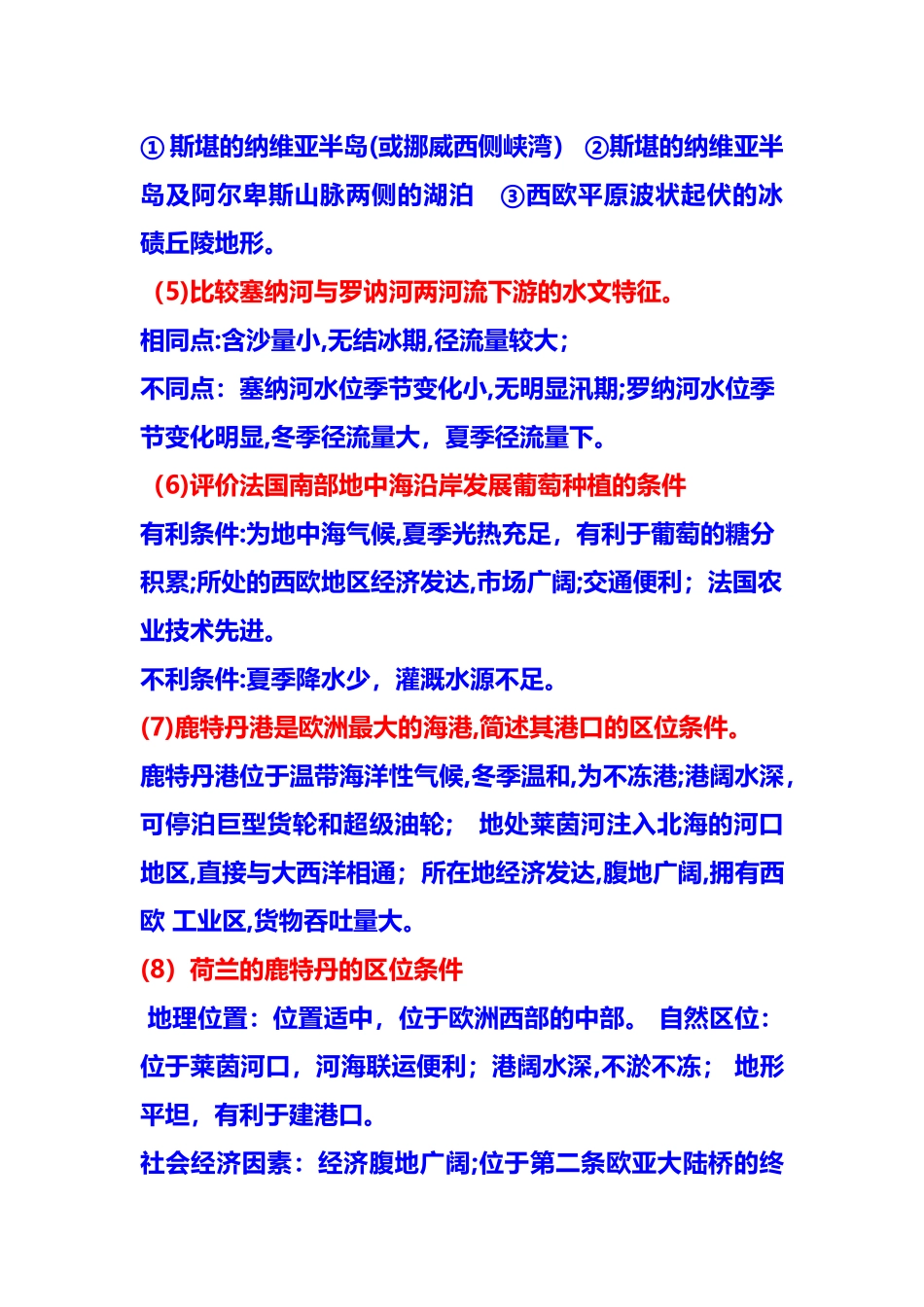 ① 斯堪的纳维亚半岛(或挪威西侧峡湾) ②斯堪的纳维亚半岛及阿尔卑斯山脉两侧的湖泊 ③西欧平原波状起伏的冰碛丘陵地形。

(5)比较塞纳河与罗讷河两河流下游的水文特征。

相同点:含沙量小,无结冰期,径流量较大;

不同点：塞纳河水位季节变化小,无明显汛期;罗纳河水位季节变化明显,冬季径流量大，夏季径流量下。

(6)评价法国南部地中海沿岸发展葡萄种植的条件

有利条件:为地中海气候,夏季光热充足，有利于葡萄的糖分积累;所处的西欧地区经济发达,市场广阔;交通便利；法国农业技术先进。

不利条件:夏季降水少，灌溉水源不足。

(7)鹿特丹港是欧洲最大的海港,简述其港口的区位条件。

鹿特丹港位于温带海洋性气候,冬季温和,为不冻港;港阔水深,可停泊巨型货轮和超级油轮； 地处莱茵河注入北海的河口地区,直接与大西洋相通；所在地经济发达,腹地广阔,拥有西欧 工业区,货物吞吐量大。

(8) 荷兰的鹿特丹的区位条件

地理位置：位置适中，位于欧洲西部的中部。 自然区位：位于莱茵河口，河海联运便利；港阔水深,不淤不冻； 地形平坦，有利于建港口。

社会经济因素：经济腹地广阔;位于第二条欧亚大陆桥的终